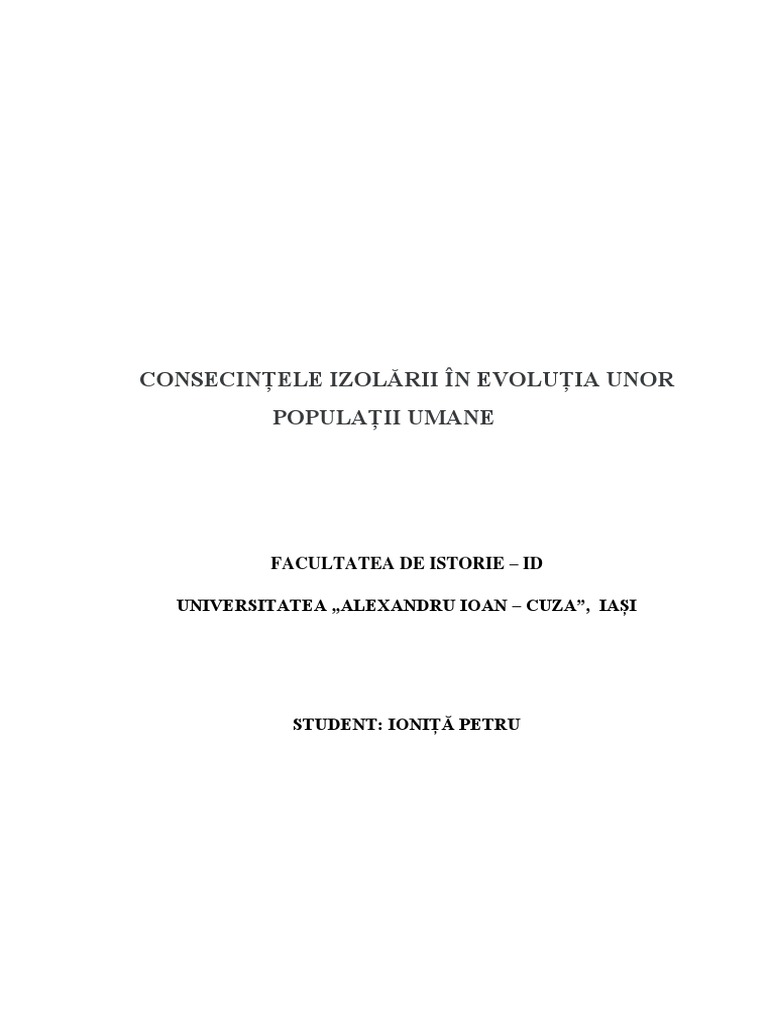 CONSECINȚELE IZOLĂRII ÎN EVOLUȚIA UNOR POPULAȚII UMANE

FACULTATEA DE ISTORIE – ID

UNIVERSITATEA „ALEXANDRU IOAN – CUZA”, IAȘI

STUDENT: IONIȚĂ PETRU